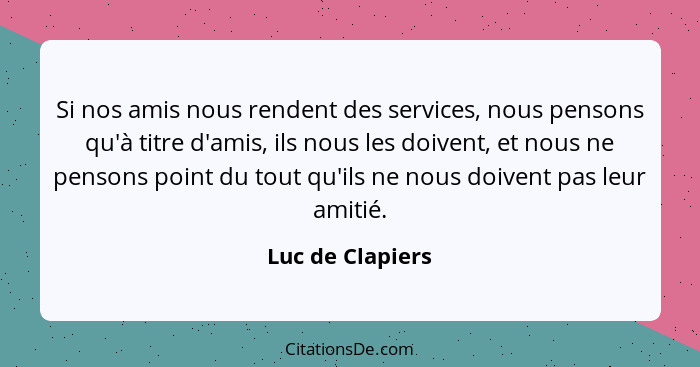 Si nos amis nous rendent des services, nous pensons qu'à titre d'amis, ils nous les doivent, et nous ne pensons point du tout qu'ils ne nous doivent pas leur amitié.

Luc de Clapiers

CitationsDe.com